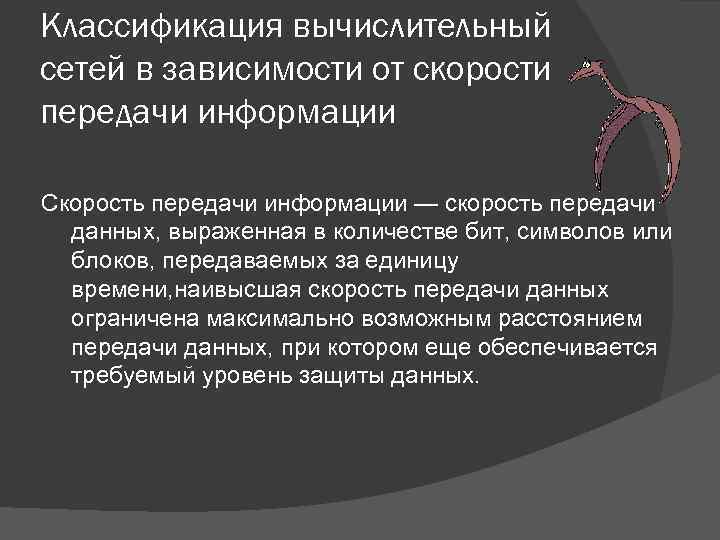 Классификация вычислительный сетей в зависимости от скорости передачи информации

Скорость передачи информации — скорость передачи данных, выраженная в количестве бит, символов или блоков, передаваемых за единицу времени,наивысшая скорость передачи данных ограничена максимально возможным расстоянием передачи данных, при котором еще обеспечивается требуемый уровень защиты данных.